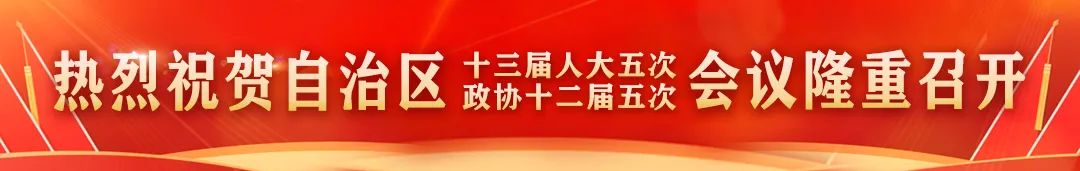 热烈祝贺自治区 十三届人大五次 政协十二届五次 会议隆重召开